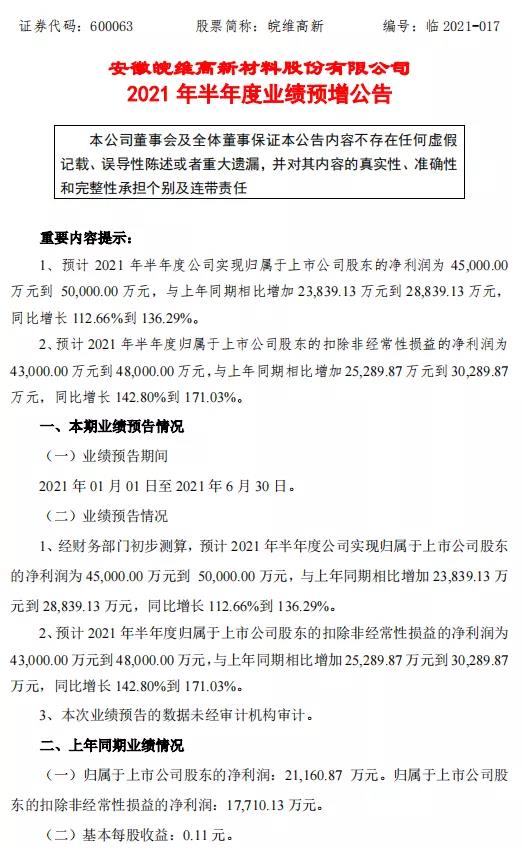 证券代码：600063　　股票简称：皖维高新　　编号：临 2021-017

安徽皖维高新材料股份有限公司
2021 年半年度业绩预增公告

本公司董事会及全体董事保证本公告内容不存在任何虚假记载、误导性陈述或者重大遗漏，并对其内容的真实性、准确性和完整性承担个别及连带责任

重要内容提示：

1、预计 2021 年半年度公司实现归属于上市公司股东的净利润为 45,000.00 万元到 50,000.00 万元，与上年同期相比增加 23,839.13 万元到 28,839.13 万元，同比增长 112.66%到 136.29%。

2、预计 2021 年半年度归属于上市公司股东的扣除非经常性损益的净利润为 43,000.00 万元到 48,000.00 万元，与上年同期相比增加 25,289.87 万元到 30,289.87 万元，同比增长 142.80%到 171.03%。

一、本期业绩预告情况

（一）业绩预告期间

2021 年 01 月 01 日至 2021 年 6 月 30 日。

（二）业绩预告情况

1、经财务部门初步测算，预计 2021 年半年度公司实现归属于上市公司股东的净利润为 45,000.00 万元到 50,000.00 万元，与上年同期相比增加 23,839.13 万元到 28,839.13 万元，同比增长 112.66%到 136.29%。

2、预计 2021 年半年度归属于上市公司股东的扣除非经常性损益的净利润为 43,000.00 万元到 48,000.00 万元，与上年同期相比增加 25,289.87 万元到 30,289.87 万元，同比增长 142.80%到 171.03%。

3、本次业绩预告的数据未经审计机构审计。

二、上年同期业绩情况

（一）归属于上市公司股东的净利润：21,160.87 万元。归属于上市公司股东的扣除非经常性损益的净利润：17,710.13 万元。

（二）基本每股收益：0.11 元。